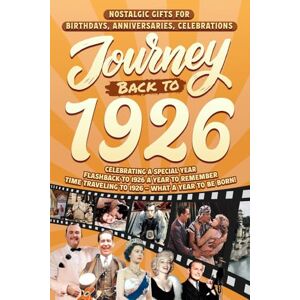 NOSTALGIC GIFTS FOR
BIRTHDAYS, ANNIVERSARIES, CELEBRATIONS

Journey
BACK TO
1926

CELEBRATING A SPECIAL YEAR
FLASHBACK TO 1926 A YEAR TO REMEMBER
TIME TRAVELING TO 1926 – WHAT A YEAR TO BE BORN!